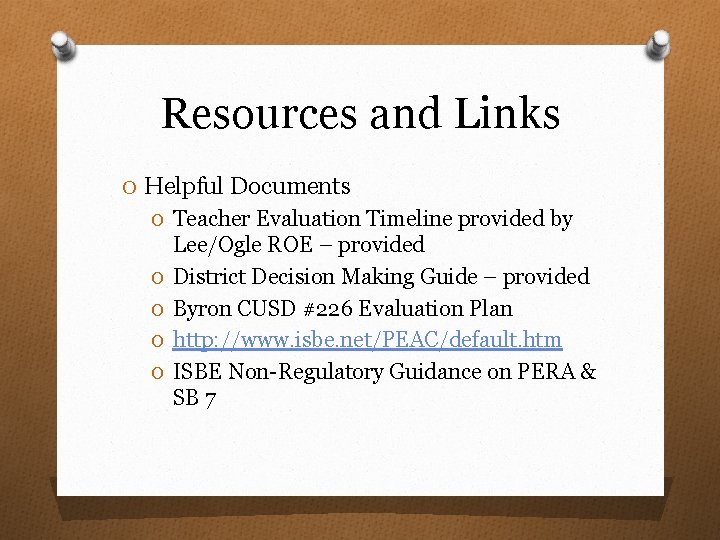 Resources and Links

O Helpful Documents

O Teacher Evaluation Timeline provided by Lee/Ogle ROE – provided

O District Decision Making Guide – provided

O Byron CUSD #226 Evaluation Plan

O http://www.isbe.net/PEAC/default.htm

O ISBE Non-Regulatory Guidance on PERA & SB 7